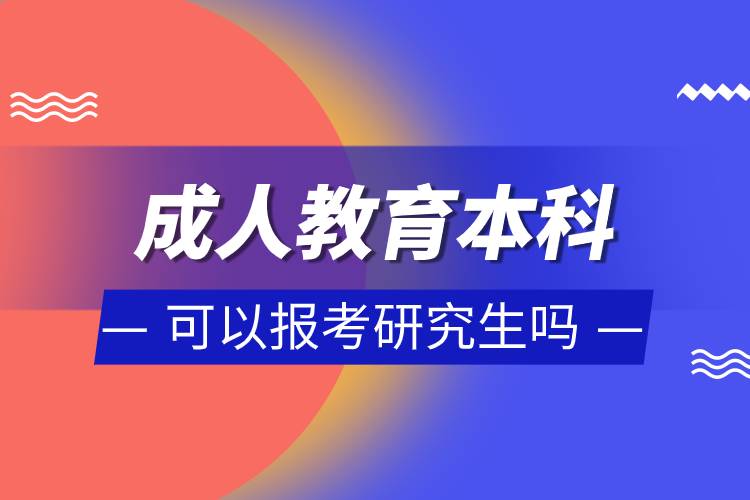 成人教育本科

— 可以报考研究生吗 —